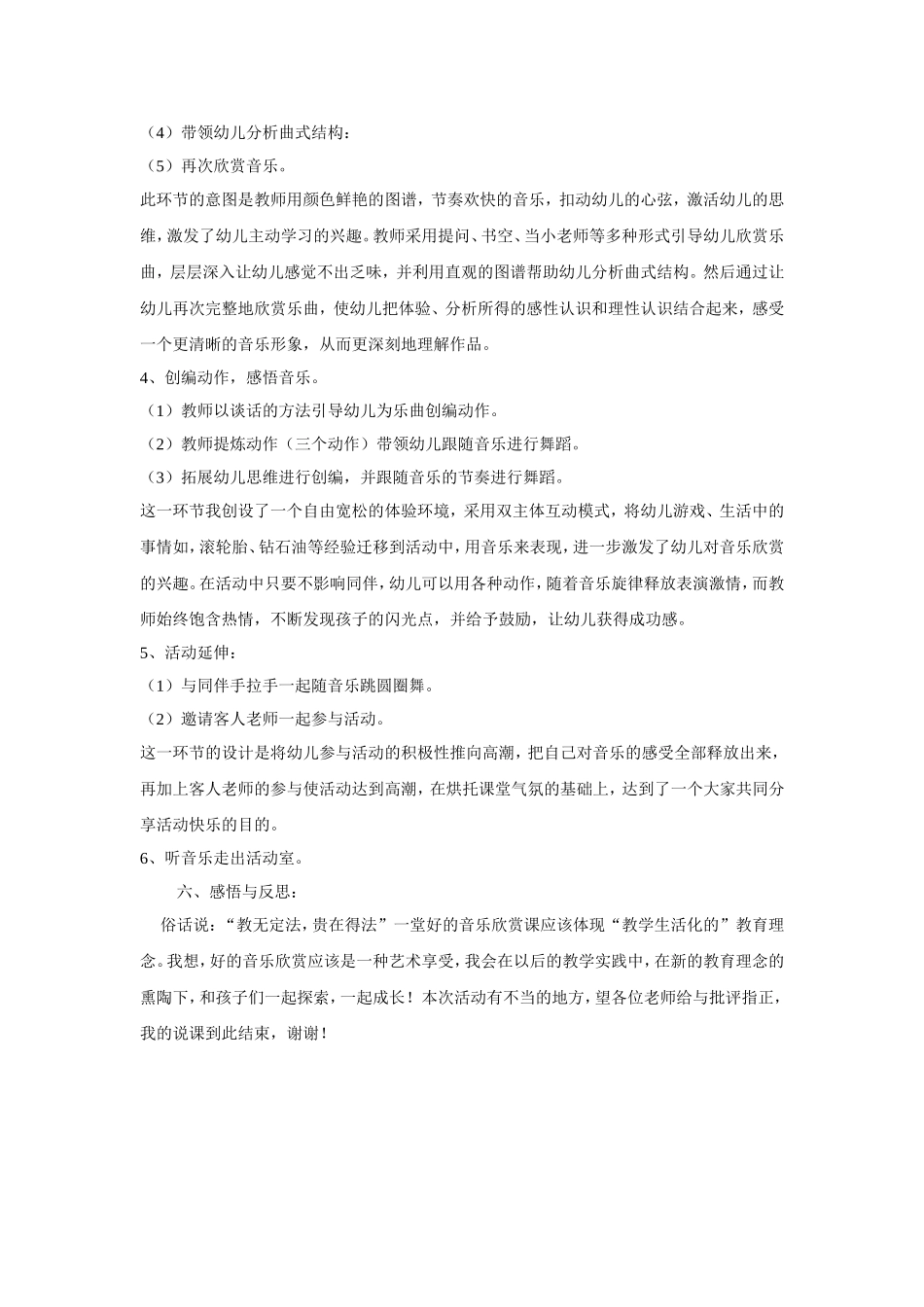 （4）带领幼儿分析曲式结构：
（5）再次欣赏音乐。
此环节的意图是教师用颜色鲜艳的图谱，节奏欢快的音乐，扣动幼儿的心弦，激活幼儿的思维，激发了幼儿主动学习的兴趣。教师采用提问、书空、当小老师等多种形式引导幼儿欣赏乐曲，层层深入让幼儿感觉不出乏味，并利用直观的图谱帮助幼儿分析曲式结构。然后通过让幼儿再次完整地欣赏乐曲，使幼儿把体验、分析所得的感性认识和理性认识结合起来，感受一个更清晰的音乐形象，从而更深刻地理解作品。
4、创编动作，感悟音乐。
（1）教师以谈话的方法引导幼儿为乐曲创编动作。
（2）教师提炼动作（三个动作）带领幼儿跟随音乐进行舞蹈。
（3）拓展幼儿思维进行创编，并跟随音乐的节奏进行舞蹈。
这一环节我创设了一个自由宽松的体验环境，采用双主体互动模式，将幼儿游戏、生活中的事情如，滚轮胎、钻石油等经验迁移到活动中，用音乐来表现，进一步激发了幼儿对音乐欣赏的兴趣。在活动中只要不影响同伴，幼儿可以用各种动作，随着音乐旋律释放表演激情，而教师始终饱含热情，不断发现孩子的闪光点，并给予鼓励，让幼儿获得成功感。
5、活动延伸：
（1）与同伴手拉手一起随音乐跳圆圈舞。
（2）邀请客人老师一起参与活动。
这一环节的设计是将幼儿参与活动的积极性推向高潮，把自己对音乐的感受全部释放出来，再加上客人老师的参与使活动达到高潮，在烘托课堂气氛的基础上，达到了一个大家共同分享活动快乐的目的。
6、听音乐走出活动室。
六、感悟与反思：
俗话说：“教无定法，贵在得法”一堂好的音乐欣赏课应该体现“教学生活化的”教育理念。我想，好的音乐欣赏应该是一种艺术享受，我会在以后的教学实践中，在新的教育理念的熏陶下，和孩子们一起探索，一起成长！本次活动有不当的地方，望各位老师给与批评指正，我的说课到此结束，谢谢！